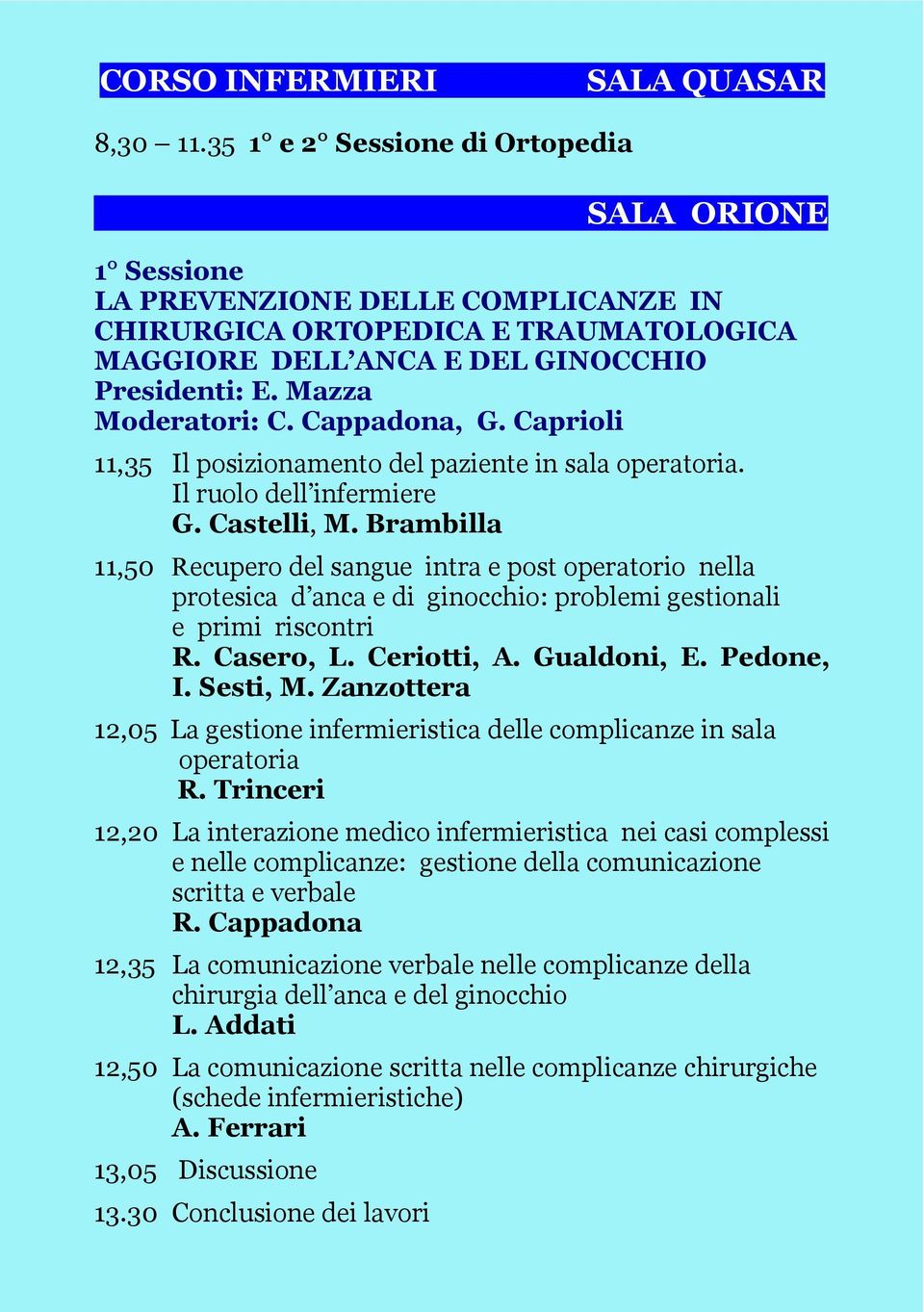 CORSO INFERMIERI SALA QUASAR

8,30 – 11.35 1° e 2° Sessione di Ortopedia

SALA ORIONE

1° Sessione
LA PREVENZIONE DELLE COMPLICANZE IN CHIRURGICA ORTOPEDICA E TRAUMATOLOGICA MAGGIORE DELL'ANCA E DEL GINOCCHIO
Presidenti: E. Mazza
Moderatori: C. Cappadona, G. Caprioli

11,35 Il posizionamento del paziente in sala operatoria. Il ruolo dell'infermiere
G. Castelli, M. Brambilla

11,50 Recupero del sangue intra e post operatorio nella protesica d'anca e di ginocchio: problemi gestionali e primi riscontri
R. Casero, L. Ceriotti, A. Gualdoni, E. Pedone, I. Sesti, M. Zanzottera

12,05 La gestione infermieristica delle complicanze in sala operatoria
R. Trinceri

12,20 La interazione medico infermieristica nei casi complessi e nelle complicanze: gestione della comunicazione scritta e verbale
R. Cappadona

12,35 La comunicazione verbale nelle complicanze della chirurgia dell'anca e del ginocchio
L. Addati

12,50 La comunicazione scritta nelle complicanze chirurgiche (schede infermieristiche)
A. Ferrari

13,05 Discussione

13.30 Conclusione dei lavori